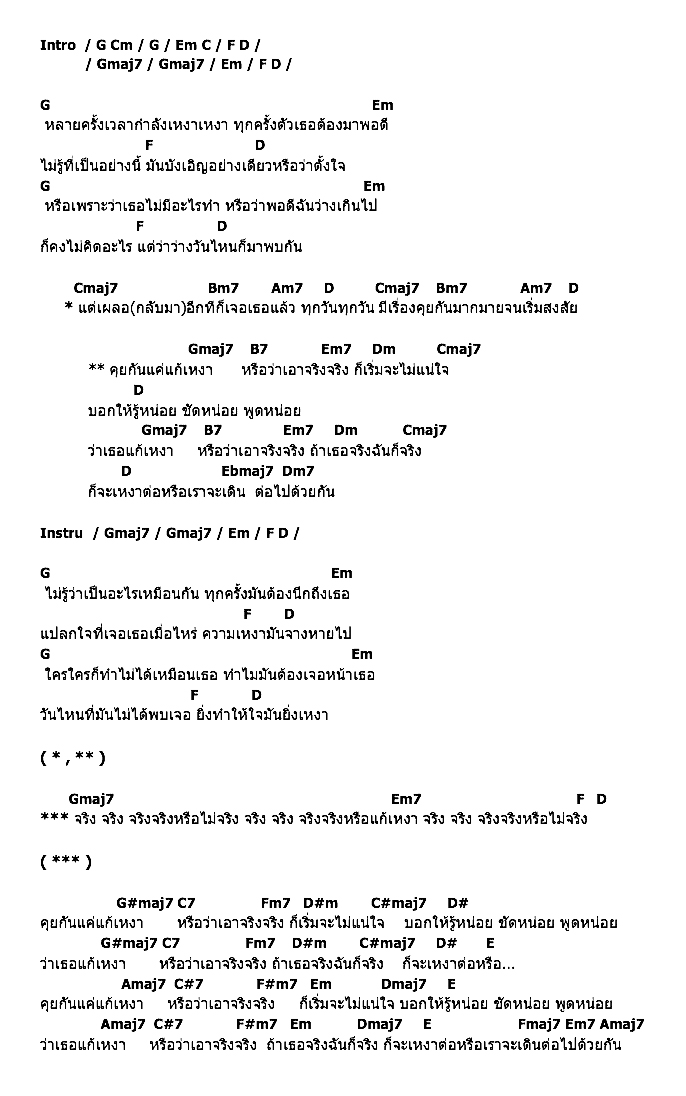 Intro / G Cm / G / Em C / F D /
/ Gmaj7 / Gmaj7 / Em / F D /

G Em
หลายครั้งเวลากำลังเหงาเหงา ทุกครั้งตัวเธอต้องมาพอดี
F D
ไม่รู้ที่เป็นอย่างนี้ มันบังเอิญอย่างเดียวหรือว่าตั้งใจ
G Em
หรือเพราะว่าเธอไม่มีอะไรทำ หรือว่าพอดีฉันว่างเกินไป
F D
ก็คงไม่คิดอะไร แต่ว่าว่างวันไหนก็มาพบกัน

Cmaj7 Bm7 Am7 D Cmaj7 Bm7 Am7 D
* แต่เผลอ(กลับมา)อีกทีก็เจอเธอแล้ว ทุกวันทุกวัน มีเรื่องคุยกันมากมายจนเริ่มสงสัย

Gmaj7 B7 Em7 Dm Cmaj7
** คุยกันแค่แก้เหงา หรือว่าเอาจริงจริง ก็เริ่มจะไม่แน่ใจ
D
บอกให้รู้หน่อย ชัดหน่อย พูดหน่อย
Gmaj7 B7 Em7 Dm Cmaj7
ว่าเธอแก้เหงา หรือว่าเอาจริงจริง ถ้าเธอจริงฉันก็จริง
D Ebmaj7 Dm7
ก็จะเหงาต่อหรือเราจะเดิน ต่อไปด้วยกัน

Instru / Gmaj7 / Gmaj7 / Em / F D /

G Em
ไม่รู้ว่าเป็นอะไรเหมือนกัน ทุกครั้งมันต้องนึกถึงเธอ
F D
แปลกใจที่เจอเธอเมื่อไหร่ ความเหงามันจางหายไป
G Em
ใครใครก็ทำไม่ได้เหมือนเธอ ทำไมมันต้องเจอหน้าเธอ
F D
วันไหนที่มันไม่ได้พบเจอ ยิ่งทำให้ใจมันยิ่งเหงา

( * , ** )

Gmaj7 Em7 F D
*** จริง จริง จริงจริงหรือไม่จริง จริง จริง จริงจริงหรือแก้เหงา จริง จริง จริงจริงหรือไม่จริง

( *** )

G#maj7 C7 Fm7 D#m C#maj7 D#
คุยกันแค่แก้เหงา หรือว่าเอาจริงจริง ก็เริ่มจะไม่แน่ใจ บอกให้รู้หน่อย ชัดหน่อย พูดหน่อย
G#maj7 C7 Fm7 D#m C#maj7 D# E
ว่าเธอแก้เหงา หรือว่าเอาจริงจริง ถ้าเธอจริงฉันก็จริง ก็จะเหงาต่อหรือ...
Amaj7 C#7 F#m7 Em Dmaj7 E
คุยกันแค่แก้เหงา หรือว่าเอาจริงจริง ก็เริ่มจะไม่แน่ใจ บอกให้รู้หน่อย ชัดหน่อย พูดหน่อย
Amaj7 C#7 F#m7 Em Dmaj7 E Fmaj7 Em7 Amaj7
ว่าเธอแก้เหงา หรือว่าเอาจริงจริง ถ้าเธอจริงฉันก็จริง ก็จะเหงาต่อหรือเราจะเดินต่อไปด้วยกัน